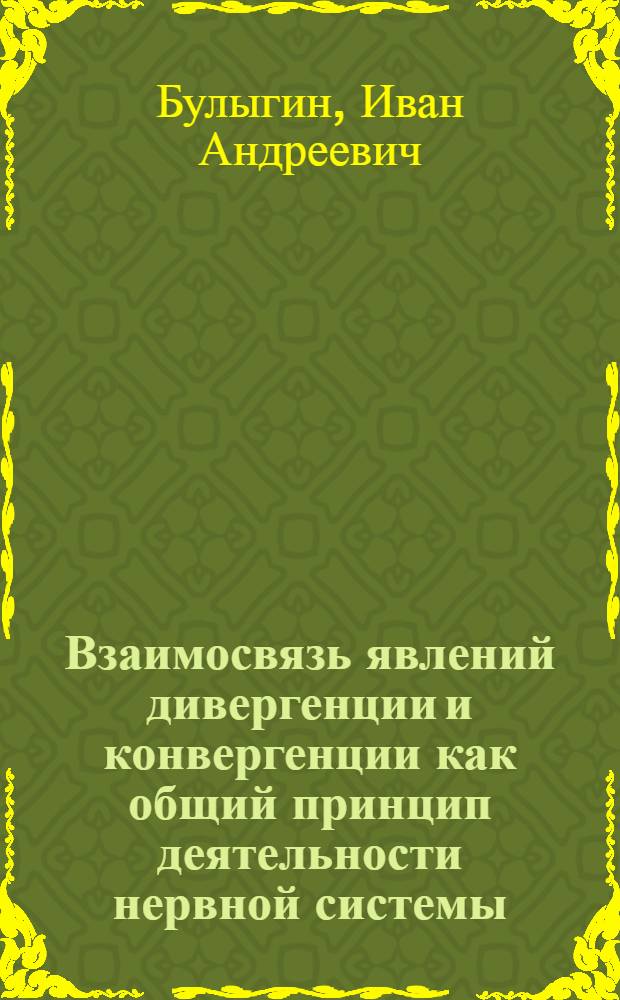 Булыгин, Иван Андреевич

Взаимосвязь явлений дивергенции и конвергенции как общий принцип деятельности нервной системы